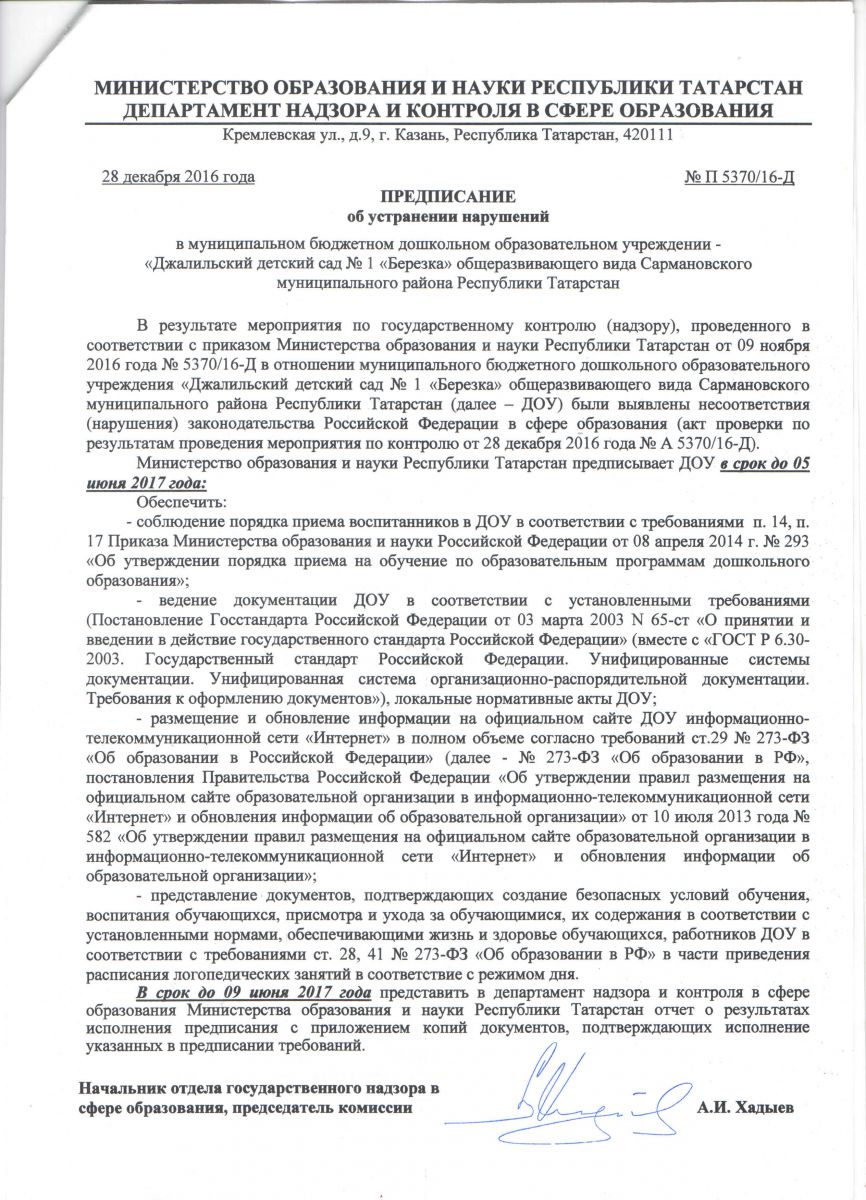 МИНИСТЕРСТВО ОБРАЗОВАНИЯ И НАУКИ РЕСПУБЛИКИ ТАТАРСТАН
ДЕПАРТАМЕНТ НАДЗОРА И КОНТРОЛЯ В СФЕРЕ ОБРАЗОВАНИЯ
Кремлевская ул., д.9, г. Казань, Республика Татарстан, 420111

28 декабря 2016 года

№ П 5370/16-Д

ПРЕДПИСАНИЕ
об устранении нарушений

в муниципальном бюджетном дошкольном образовательном учреждении - «Джалильский детский сад № 1 «Березка» общеразвивающего вида Сармановского муниципального района Республики Татарстан

В результате мероприятия по государственному контролю (надзору), проведенного в соответствии с приказом Министерства образования и науки Республики Татарстан от 09 ноября 2016 года № 5370/16-Д в отношении муниципального бюджетного дошкольного образовательного учреждения «Джалильский детский сад № 1 «Березка» общеразвивающего вида Сармановского муниципального района Республики Татарстан (далее – ДОУ) были выявлены несоответствия (нарушения) законодательства Российской Федерации в сфере образования (акт проверки по результатам проведения мероприятия по контролю от 28 декабря 2016 года № А 5370/16-Д).

Министерство образования и науки Республики Татарстан предписывает ДОУ в срок до 05 июня 2017 года:

Обеспечить:

- соблюдение порядка приема воспитанников в ДОУ в соответствии с требованиями п. 14, п. 17 Приказа Министерства образования и науки Российской Федерации от 08 апреля 2014 г. № 293 «Об утверждении порядка приема на обучение по образовательным программам дошкольного образования»;

- ведение документации ДОУ в соответствии с установленными требованиями (Постановление Госстандарта Российской Федерации от 03 марта 2003 N 65-ст «О принятии и введении в действие государственного стандарта Российской Федерации» (вместе с «ГОСТ Р 6.30-2003. Государственный стандарт Российской Федерации. Унифицированные системы документации. Унифицированная система организационно-распорядительной документации. Требования к оформлению документов»), локальные нормативные акты ДОУ;

- размещение и обновление информации на официальном сайте ДОУ информационно-телекоммуникационной сети «Интернет» в полном объеме согласно требований ст.29 № 273-ФЗ «Об образовании в Российской Федерации» (далее - № 273-ФЗ «Об образовании в РФ», постановления Правительства Российской Федерации «Об утверждении правил размещения на официальном сайте образовательной организации в информационно-телекоммуникационной сети «Интернет» и обновления информации об образовательной организации» от 10 июля 2013 года № 582 «Об утверждении правил размещения на официальном сайте образовательной организации в информационно-телекоммуникационной сети «Интернет» и обновления информации об образовательной организации»;

- представление документов, подтверждающих создание безопасных условий обучения, воспитания обучающихся, присмотра и ухода за обучающимися, их содержания в соответствии с установленными нормами, обеспечивающими жизнь и здоровье обучающихся, работников ДОУ в соответствии с требованиями ст. 28, 41 № 273-ФЗ «Об образовании в РФ» в части приведения расписания логопедических занятий в соответствие с режимом дня.

В срок до 09 июня 2017 года представить в департамент надзора и контроля в сфере образования Министерства образования и науки Республики Татарстан отчет о результатах исполнения предписания с приложением копий документов, подтверждающих исполнение указанных в предписании требований.

Начальник отдела государственного надзора в сфере образования, председатель комиссии

А.И. Хадыев